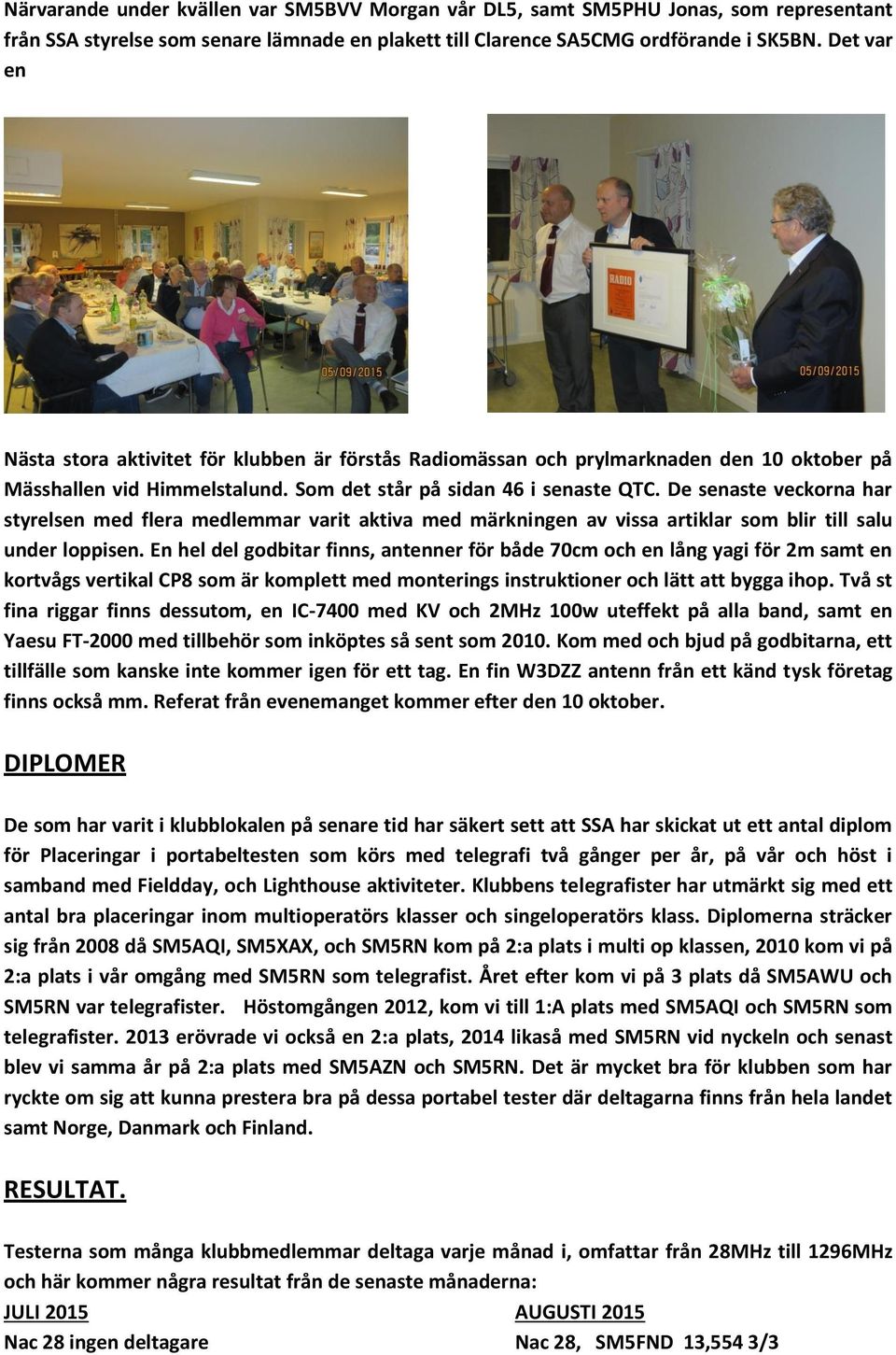 Närvarande under kvällen var SM5BVV Morgan vår DL5, samt SM5PHU Jonas, som representant från SSA styrelse som senare lämnade en plakett till Clarence SA5CMG ordförande i SK5BN. Det var en

05/09/2015

RADIO

05/09/2015

Nästa stora aktivitet för klubben är förstås Radiomässan och prylmarknaden den 10 oktober på Mässhallen vid Himmelstalund. Som det står på sidan 46 i senaste QTC. De senaste veckorna har styrelsen med flera medlemmar varit aktiva med märkningen av vissa artiklar som blir till salu under loppisen. En hel del godbitar finns, antenner för både 70cm och en lång yagi för 2m samt en kortvågs vertikal CP8 som är komplett med monterings instruktioner och lätt att bygga ihop. Två st fina riggar finns dessutom, en IC-7400 med KV och 2MHz 100w uteffekt på alla band, samt en Yaesu FT-2000 med tillbehör som inköptes så sent som 2010. Kom med och bjud på godbitarna, ett tillfälle som kanske inte kommer igen för ett tag. En fin W3DZZ antenn från ett känd tysk företag finns också mm. Referat från evenemanget kommer efter den 10 oktober.

DIPLOMER

De som har varit i klubblokalen på senare tid har säkert sett att SSA har skickat ut ett antal diplom för Placeringar i portabeltesten som körs med telegrafi två gånger per år, på vår och höst i samband med Fieldday, och Lighthouse aktiviteter. Klubbens telegrafister har utmärkt sig med ett antal bra placeringar inom multioperatörs klasser och singeloperatörs klass. Diplomerna sträcker sig från 2008 då SM5AQI, SM5XAX, och SM5RN kom på 2:a plats i multi op klassen, 2010 kom vi på 2:a plats i vår omgång med SM5RN som telegrafist. Året efter kom vi på 3 plats då SM5AWU och SM5RN var telegrafister. Höstomgången 2012, kom vi till 1:A plats med SM5AQI och SM5RN som telegrafister. 2013 erövrade vi också en 2:a plats, 2014 likaså med SM5RN vid nyckeln och senast blev vi samma år på 2:a plats med SM5AZN och SM5RN. Det är mycket bra för klubben som har ryckte om sig att kunna prestera bra på dessa portabel tester där deltagarna finns från hela landet samt Norge, Danmark och Finland.

RESULTAT.

Testerna som många klubbmedlemmar deltaga varje månad i, omfattar från 28MHz till 1296MHz och här kommer några resultat från de senaste månaderna:

JULI 2015

Nac 28 ingen deltagare

AUGUSTI 2015

Nac 28, SM5FND 13,554 3/3